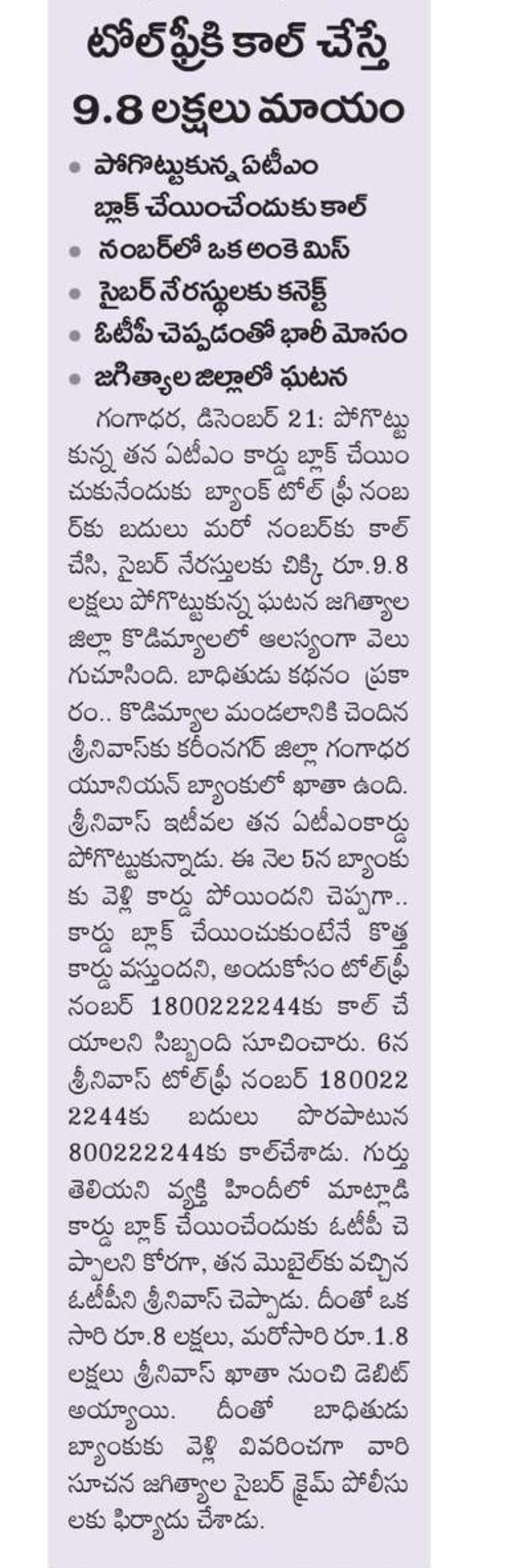 టోల్‌ఫ్రీకి కాల్ చేస్తే 9.8 లక్షలు మాయం

• పోగొట్టుకున్న ఏటీఎం బ్లాక్ చేయించేందుకు కాల్
• నంబర్‌లో ఒక అంకె మిస్
• సైబర్ నేరస్థులకు కనెక్ట్
• ఓటీపీ చెప్పడంతో భారీ మోసం
• జగిత్యాల జిల్లాలో ఘటన

గంగాధర, డిసెంబర్ 21: పోగొట్టుకున్న తన ఏటీఎం కార్డు బ్లాక్ చేయించుకునేందుకు బ్యాంక్ టోల్ ఫ్రీ నంబర్‌కు బదులు మరో నంబర్‌కు కాల్ చేసి, సైబర్ నేరస్తులకు చిక్కి రూ.9.8 లక్షలు పోగొట్టుకున్న ఘటన జగిత్యాల జిల్లా కొడిమ్యాలలో ఆలస్యంగా వెలుగుచూసింది. బాధితుడు కథనం ప్రకారం.. కొడిమ్యాల మండలానికి చెందిన శ్రీనివాస్‌కు కరీంనగర్ జిల్లా గంగాధర యూనియన్ బ్యాంకులో ఖాతా ఉంది. శ్రీనివాస్ ఇటీవల తన ఏటీఎంకార్డు పోగొట్టుకున్నాడు. ఈ నెల 5న బ్యాంకుకు వెళ్లి కార్డు పోయిందని చెప్పగా.. కార్డు బ్లాక్ చేయించుకుంటేనే కొత్త కార్డు వస్తుందని, అందుకోసం టోల్‌ఫ్రీ నంబర్ 1800222244కు కాల్ చేయాలని సిబ్బంది సూచించారు. 6న శ్రీనివాస్ టోల్‌ఫ్రీ నంబర్ 1800222244కు బదులు పొరపాటున 800222244కు కాల్‌చేశాడు. గుర్తు తెలియని వ్యక్తి హిందీలో మాట్లాడి కార్డు బ్లాక్ చేయించేందుకు ఓటీపీ చెప్పాలని కోరగా, తన మొబైల్‌కు వచ్చిన ఓటీపీని శ్రీనివాస్ చెప్పాడు. దీంతో ఒకసారి రూ.8 లక్షలు, మరోసారి రూ.1.8 లక్షలు శ్రీనివాస్ ఖాతా నుంచి డెబిట్ అయ్యాయి. దీంతో బాధితుడు బ్యాంకుకు వెళ్లి వివరించగా వారి సూచన జగిత్యాల సైబర్ క్రైమ్ పోలీసులకు ఫిర్యాదు చేశాడు.